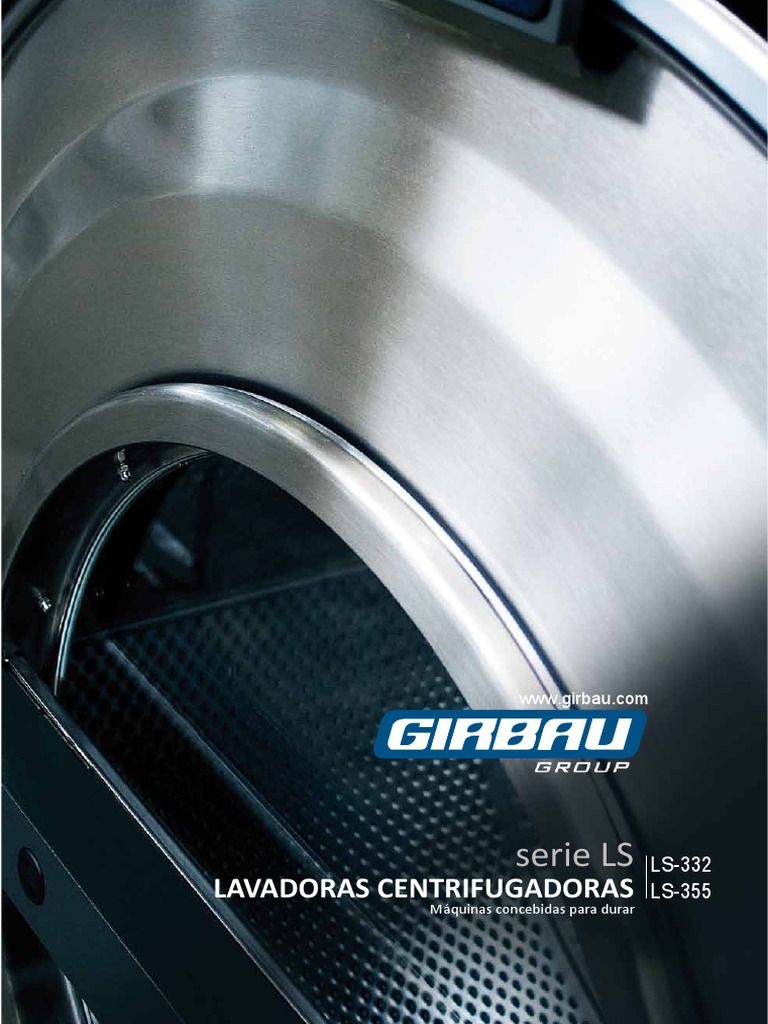 www.girbau.com

GIRBAU
GROUP

serie LS
LAVADORAS CENTRIFUGADORAS
Máquinas concebidas para durar

LS-332
LS-355